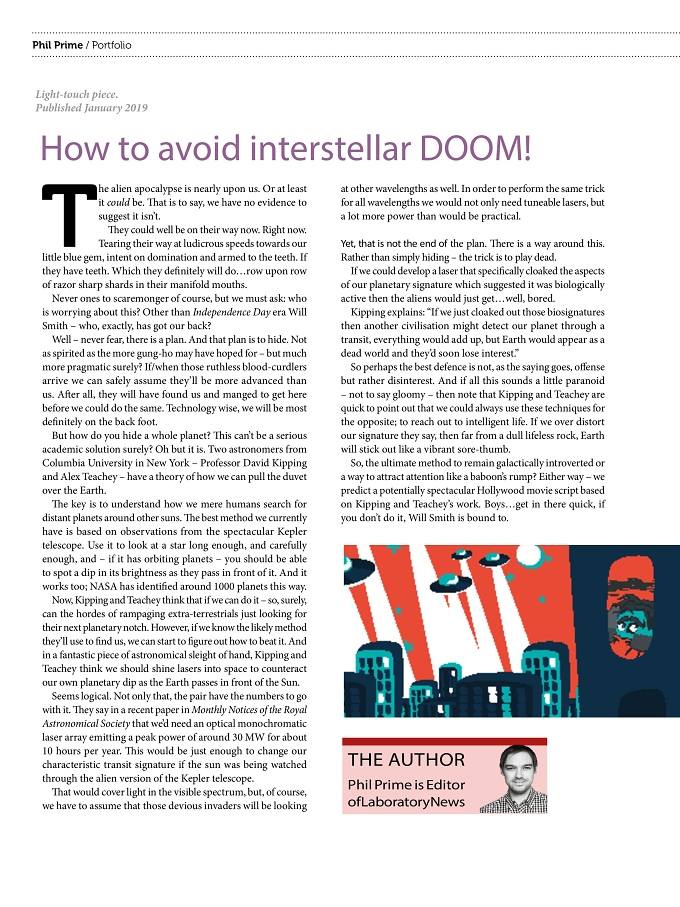 Phil Prime / Portfolio

Light-touch piece.
Published January 2019

How to avoid interstellar DOOM!

The alien apocalypse is nearly upon us. Or at least it could be. That is to say, we have no evidence to suggest it isn't.

They could well be on their way now. Right now. Tearing their way at ludicrous speeds towards our little blue gem, intent on domination and armed to the teeth. If they have teeth. Which they definitely will do…row upon row of razor sharp shards in their manifold mouths.

Never ones to scaremonger of course, but we must ask: who is worrying about this? Other than Independence Day era Will Smith – who, exactly, has got our back?

Well – never fear, there is a plan. And that plan is to hide. Not as spirited as the more gung-ho may have hoped for – but much more pragmatic surely? If/when those ruthless blood-curdlers arrive we can safely assume they'll be more advanced than us. After all, they will have found us and manged to get here before we could do the same. Technology wise, we will be most definitely on the back foot.

But how do you hide a whole planet? This can't be a serious academic solution surely? Oh but it is. Two astronomers from Columbia University in New York – Professor David Kipping and Alex Teachey – have a theory of how we can pull the duvet over the Earth.

The key is to understand how we mere humans search for distant planets around other suns. The best method we currently have is based on observations from the spectacular Kepler telescope. Use it to look at a star long enough, and carefully enough, and – if it has orbiting planets – you should be able to spot a dip in its brightness as they pass in front of it. And it works too; NASA has identified around 1000 planets this way.

Now, Kipping and Teachey think that if we can do it – so, surely, can the hordes of rampaging extra-terrestrials just looking for their next planetary notch. However, if we know the likely method they'll use to find us, we can start to figure out how to beat it. And in a fantastic piece of astronomical sleight of hand, Kipping and Teachey think we should shine lasers into space to counteract our own planetary dip as the Earth passes in front of the Sun.

Seems logical. Not only that, the pair have the numbers to go with it. They say in a recent paper in Monthly Notices of the Royal Astronomical Society that we'd need an optical monochromatic laser array emitting a peak power of around 30 MW for about 10 hours per year. This would be just enough to change our characteristic transit signature if the sun was being watched through the alien version of the Kepler telescope.

That would cover light in the visible spectrum, but, of course, we have to assume that those devious invaders will be looking at other wavelengths as well. In order to perform the same trick for all wavelengths we would not only need tuneable lasers, but a lot more power than would be practical.

Yet, that is not the end of the plan. There is a way around this. Rather than simply hiding – the trick is to play dead.

If we could develop a laser that specifically cloaked the aspects of our planetary signature which suggested it was biologically active then the aliens would just get…well, bored.

Kipping explains: "If we just cloaked out those biosignatures then another civilisation might detect our planet through a transit, everything would add up, but Earth would appear as a dead world and they'd soon lose interest."

So perhaps the best defence is not, as the saying goes, offense but rather disinterest. And if all this sounds a little paranoid – not to say gloomy – then note that Kipping and Teachey are quick to point out that we could always use these techniques for the opposite; to reach out to intelligent life. If we over distort our signature they say, then far from a dull lifeless rock, Earth will stick out like a vibrant sore-thumb.

So, the ultimate method to remain galactically introverted or a way to attract attention like a baboon's rump? Either way – we predict a potentially spectacular Hollywood movie script based on Kipping and Teachey's work. Boys…get in there quick, if you don't do it, Will Smith is bound to.

THE AUTHOR
Phil Prime is Editor ofLaboratoryNews